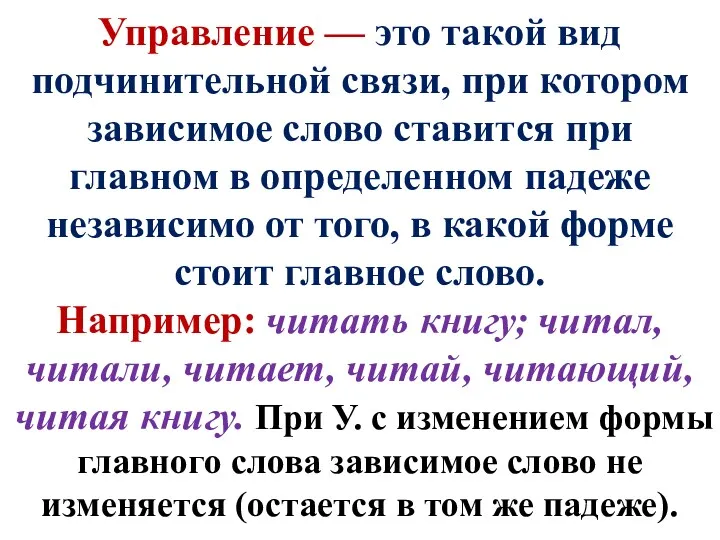 Управление — это такой вид подчинительной связи, при котором зависимое слово ставится при главном в определенном падеже независимо от того, в какой форме стоит главное слово.

Например: читать книгу; читал, читали, читает, читай, читающий, читая книгу. При У. с изменением формы главного слова зависимое слово не изменяется (остается в том же падеже).